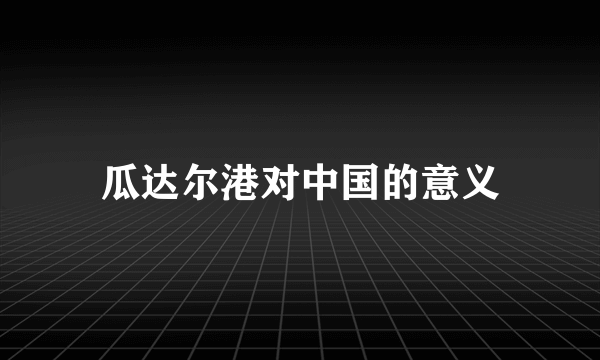 瓜达尔港对中国的意义